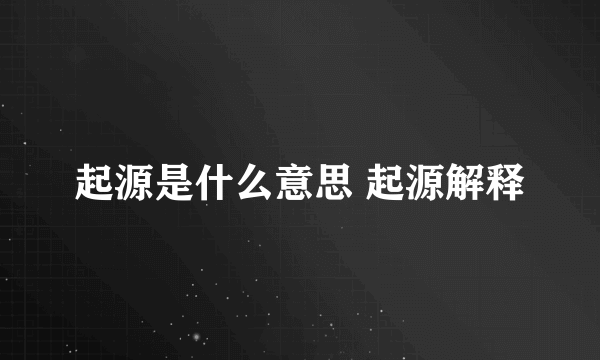 起源是什么意思 起源解释